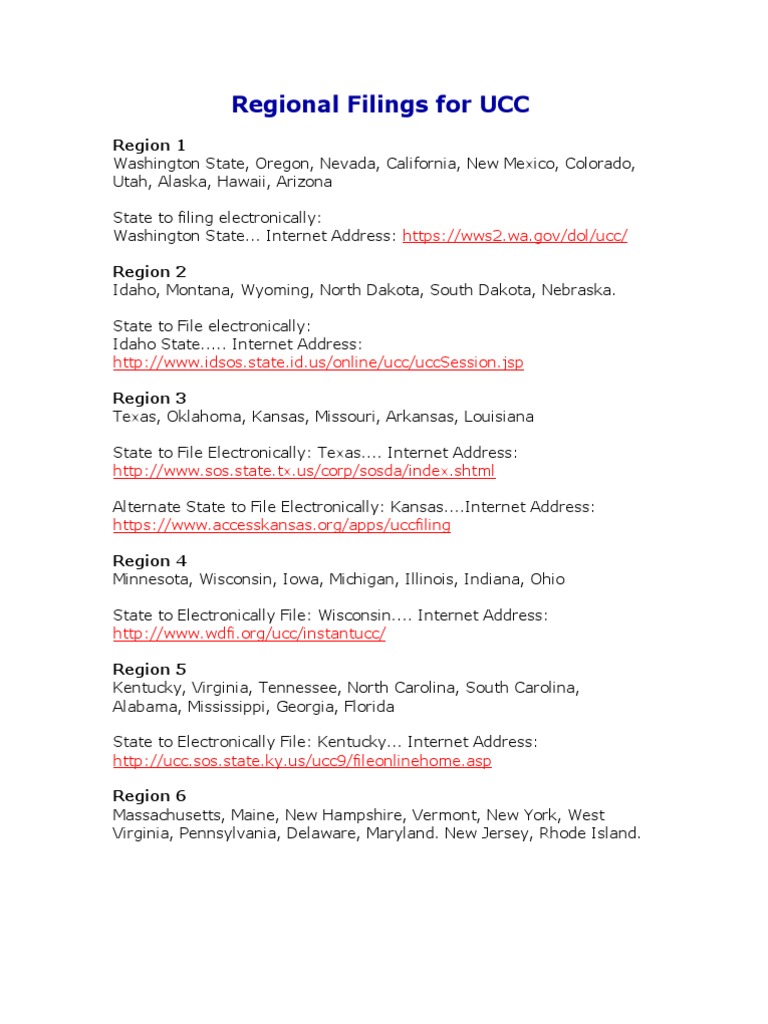 Regional Filings for UCC

Region 1
Washington State, Oregon, Nevada, California, New Mexico, Colorado, Utah, Alaska, Hawaii, Arizona

State to filing electronically:
Washington State... Internet Address: https://wws2.wa.gov/dol/ucc/

Region 2
Idaho, Montana, Wyoming, North Dakota, South Dakota, Nebraska.

State to File electronically:
Idaho State..... Internet Address:
http://www.idsos.state.id.us/online/ucc/uccSession.jsp

Region 3
Texas, Oklahoma, Kansas, Missouri, Arkansas, Louisiana

State to File Electronically: Texas.... Internet Address:
http://www.sos.state.tx.us/corp/sosda/index.shtml

Alternate State to File Electronically: Kansas....Internet Address:
https://www.accesskansas.org/apps/uccfiling

Region 4
Minnesota, Wisconsin, Iowa, Michigan, Illinois, Indiana, Ohio

State to Electronically File: Wisconsin.... Internet Address:
http://www.wdfi.org/ucc/instantucc/

Region 5
Kentucky, Virginia, Tennessee, North Carolina, South Carolina, Alabama, Mississippi, Georgia, Florida

State to Electronically File: Kentucky... Internet Address:
http://ucc.sos.state.ky.us/ucc9/fileonlinehome.asp

Region 6
Massachusetts, Maine, New Hampshire, Vermont, New York, West Virginia, Pennsylvania, Delaware, Maryland. New Jersey, Rhode Island.